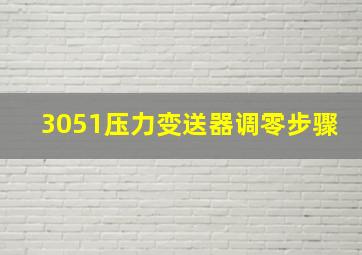 3051压力变送器调零步骤